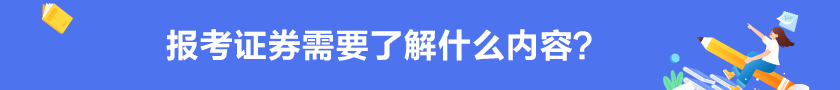 报考证券需要了解什么内容?